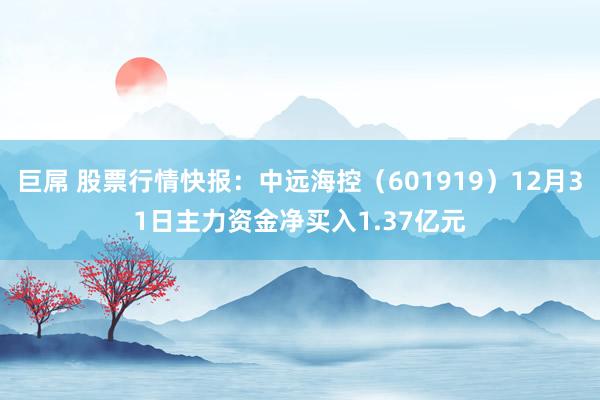 巨屌 股票行情快报：中远海控（601919）12月31日主力资金净买入1.37亿元